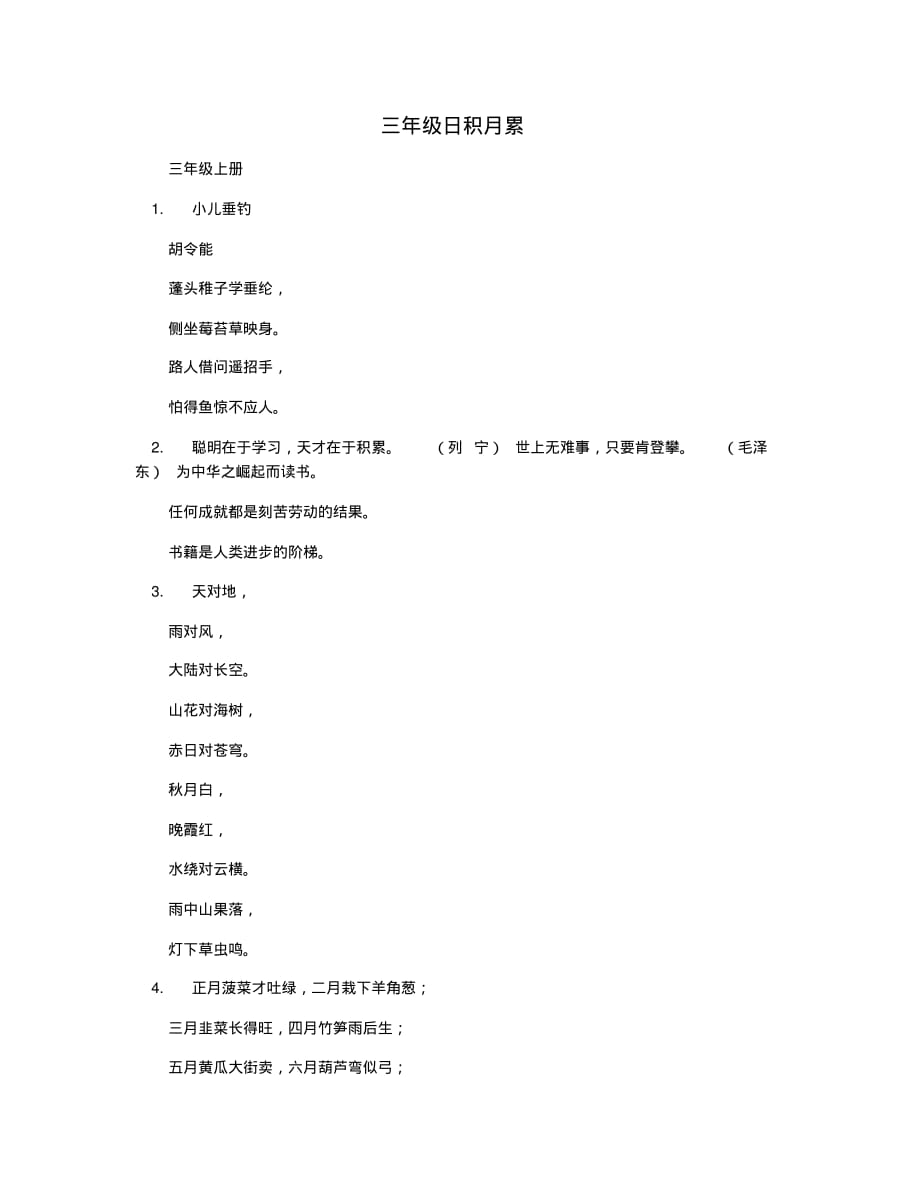 三年级日积月累

三年级上册

1.　小儿垂钓

胡令能

蓬头稚子学垂纶，

侧坐莓苔草映身。

路人借问遥招手，

怕得鱼惊不应人。

2.　聪明在于学习，天才在于积累。　（列　宁）　世上无难事，只要肯登攀。　（毛泽东）　为中华之崛起而读书。

任何成就都是刻苦劳动的结果。

书籍是人类进步的阶梯。

3.　天对地，

雨对风，

大陆对长空。

山花对海树，

赤日对苍穹。

秋月白，

晚霞红，

水绕对云横。

雨中山果落，

灯下草虫鸣。

4.　正月菠菜才吐绿，二月栽下羊角葱；

三月韭菜长得旺，四月竹笋雨后生；

五月黄瓜大街卖，六月葫芦弯似弓；